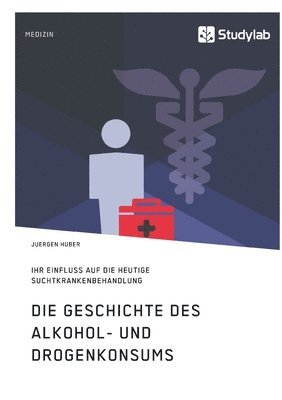 MEDIZIN

Studylab

JUERGEN HUBER

IHR EINFLUSS AUF DIE HEUTIGE SUCHTKRANKENBEHANDLUNG

DIE GESCHICHTE DES ALKOHOL- UND DROGENKONSUMS